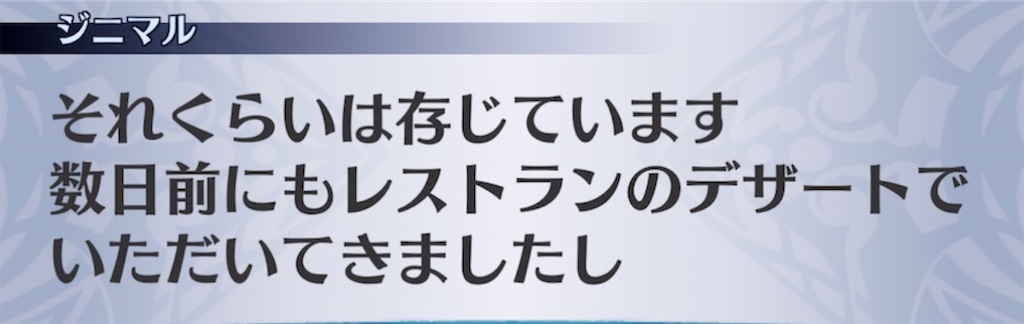 ジニマル

それくらいは存じています
数日前にもレストランのデザートでいただいてきましたし